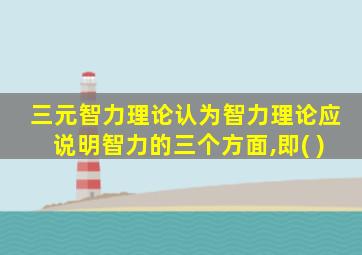 三元智力理论认为智力理论应说明智力的三个方面,即( )